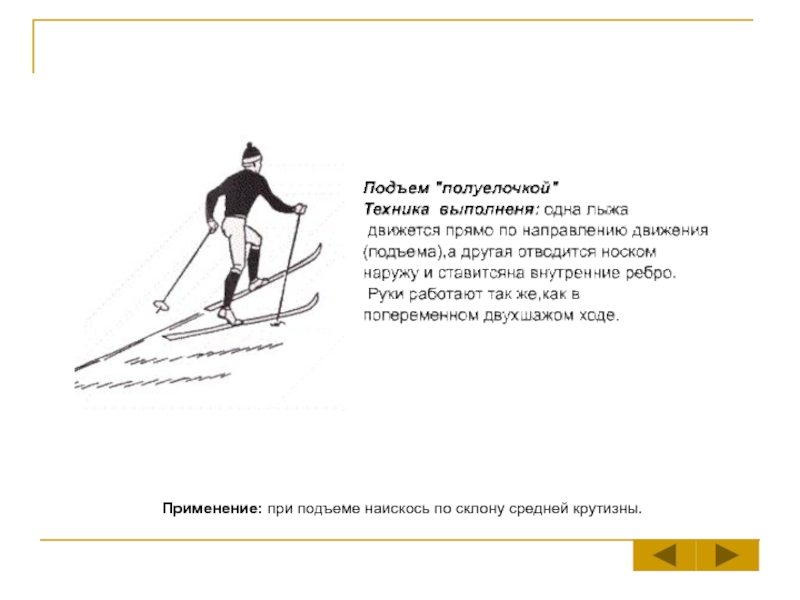 Подъем "полуелочкой"
Техника выполненя: одна лыжа движется прямо по направлению движения (подъема),а другая отводится носком наружу и ставитсяна внутренние ребро.
Руки работают так же,как в попеременном двухшажом ходе.

Применение: при подъеме наискось по склону средней крутизны.